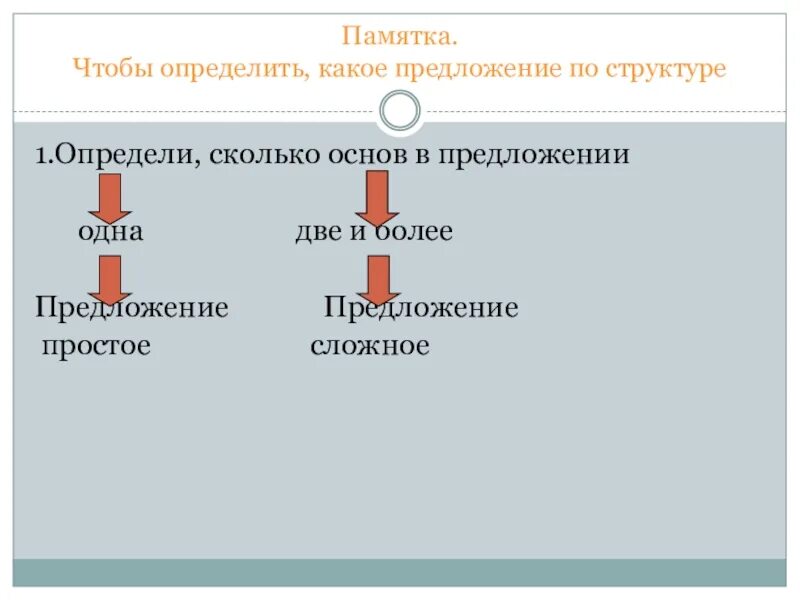 Памятка.
Чтобы определить, какое предложение по структуре

1.Определи, сколько основ в предложении

одна

две и более

Предложение простое

Предложение сложное